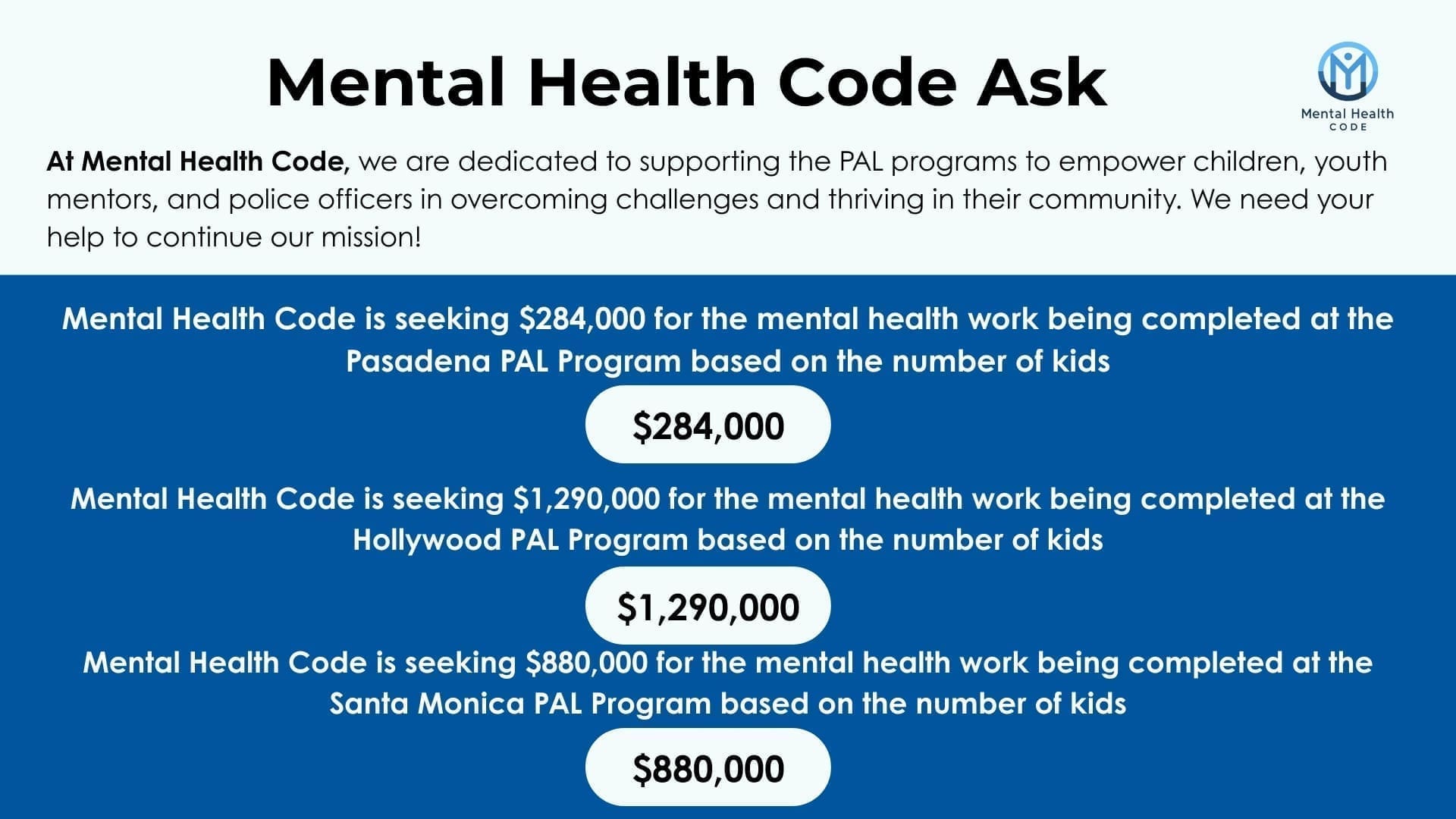 Mental Health Code Ask

Mental Health CODE

At Mental Health Code, we are dedicated to supporting the PAL programs to empower children, youth mentors, and police officers in overcoming challenges and thriving in their community. We need your help to continue our mission!

Mental Health Code is seeking \$284,000 for the mental health work being completed at the Pasadena PAL Program based on the number of kids

\$284,000

Mental Health Code is seeking \$1,290,000 for the mental health work being completed at the Hollywood PAL Program based on the number of kids

\$1,290,000

Mental Health Code is seeking \$880,000 for the mental health work being completed at the Santa Monica PAL Program based on the number of kids

\$880,000